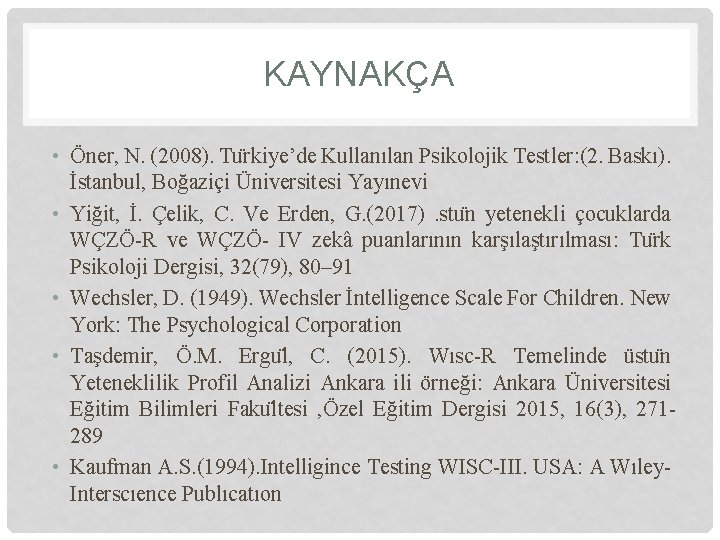 KAYNAKÇA

• Öner, N. (2008). Türkiye'de Kullanılan Psikolojik Testler:(2. Baskı). İstanbul, Boğaziçi Üniversitesi Yayınevi

• Yiğit, İ. Çelik, C. Ve Erden, G.(2017) .stün yetenekli çocuklarda WÇZÖ-R ve WÇZÖ- IV zekâ puanlarının karşılaştırılması: Türk Psikoloji Dergisi, 32(79), 80–91

• Wechsler, D. (1949). Wechsler İntelligence Scale For Children. New York: The Psychological Corporation

• Taşdemir, Ö.M. Ergül, C. (2015). Wısc-R Temelinde üstün Yeteneklilik Profil Analizi Ankara ili örneği: Ankara Üniversitesi Eğitim Bilimleri Fakültesi ,Özel Eğitim Dergisi 2015, 16(3), 271-289

• Kaufman A.S.(1994).Intelligince Testing WISC-III. USA: A Wıley-Interscıence Publıcatıon